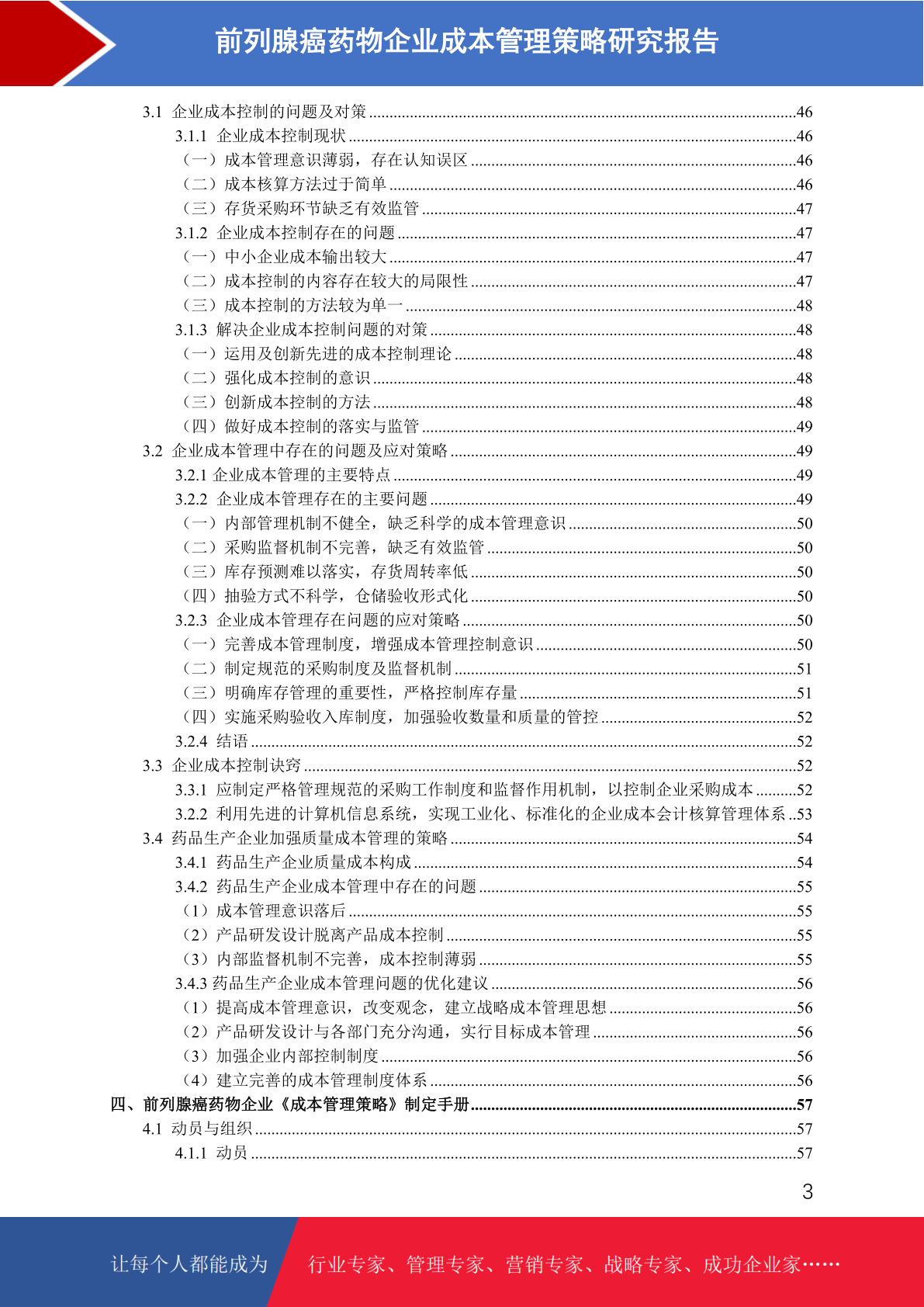 前列腺癌药物企业成本管理策略研究报告

3.1 企业成本控制的问题及对策 ........46
3.1.1 企业成本控制现状 ........46
（一）成本管理意识薄弱，存在认知误区 ........46
（二）成本核算方法过于简单 ........46
（三）存货采购环节缺乏有效监管 ........47
3.1.2 企业成本控制存在的问题 ........47
（一）中小企业成本输出较大 ........47
（二）成本控制的内容存在较大的局限性 ........47
（三）成本控制的方法较为单一 ........48
3.1.3 解决企业成本控制问题的对策 ........48
（一）运用及创新先进的成本控制理论 ........48
（二）强化成本控制的意识 ........48
（三）创新成本控制的方法 ........48
（四）做好成本控制的落实与监管 ........49
3.2 企业成本管理中存在的问题及应对策略 ........49
3.2.1 企业成本管理的主要特点 ........49
3.2.2 企业成本管理存在的主要问题 ........49
（一）内部管理机制不健全，缺乏科学的成本管理意识 ........50
（二）采购监督机制不完善，缺乏有效监管 ........50
（三）库存预测难以落实，存货周转率低 ........50
（四）抽验方式不科学，仓储验收形式化 ........50
3.2.3 企业成本管理存在问题的应对策略 ........50
（一）完善成本管理制度，增强成本管理控制意识 ........50
（二）制定规范的采购制度及监督机制 ........51
（三）明确库存管理的重要性，严格控制库存量 ........51
（四）实施采购验收入库制度，加强验收数量和质量的管控 ........52
3.2.4 结语 ........52
3.3 企业成本控制诀窍 ........52
3.3.1 应制定严格管理规范的采购工作制度和监督作用机制，以控制企业采购成本 ........52
3.2.2 利用先进的计算机信息系统，实现工业化、标准化的企业成本会计核算管理体系 ..53
3.4 药品生产企业加强质量成本管理的策略 ........54
3.4.1 药品生产企业质量成本构成 ........54
3.4.2 药品生产企业成本管理中存在的问题 ........55
（1）成本管理意识落后 ........55
（2）产品研发设计脱离产品成本控制 ........55
（3）内部监督机制不完善，成本控制薄弱 ........55
3.4.3 药品生产企业成本管理问题的优化建议 ........56
（1）提高成本管理意识，改变观念，建立战略成本管理思想 ........56
（2）产品研发设计与各部门充分沟通，实行目标成本管理 ........56
（3）加强企业内部控制制度 ........56
（4）建立完善的成本管理制度体系 ........56
四、前列腺癌药物企业《成本管理策略》制定手册 ........57
4.1 动员与组织 ........57
4.1.1 动员 ........57

3

让每个人都能成为 行业专家、管理专家、营销专家、战略专家、成功企业家……